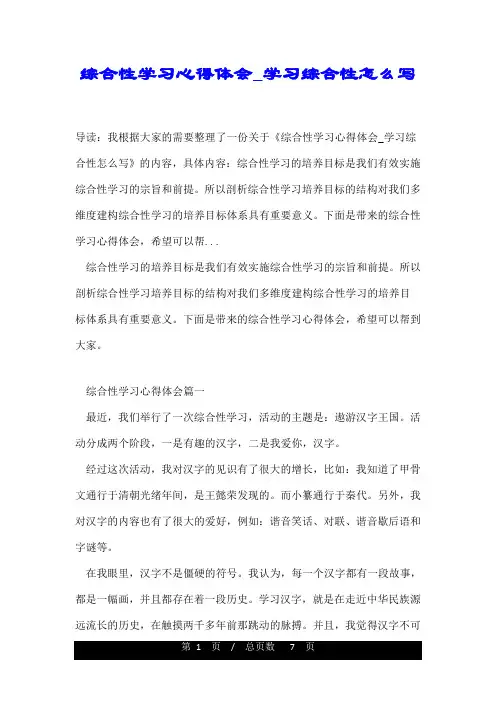 综合性学习心得体会_学习综合性怎么写

导读：我根据大家的需要整理了一份关于《综合性学习心得体会_学习综合性怎么写》的内容，具体内容：综合性学习的培养目标是我们有效实施综合性学习的宗旨和前提。所以剖析综合性学习培养目标的结构对我们多维度建构综合性学习的培养目标体系具有重要意义。下面是带来的综合性学习心得体会，希望可以帮...

综合性学习的培养目标是我们有效实施综合性学习的宗旨和前提。所以剖析综合性学习培养目标的结构对我们多维度建构综合性学习的培养目标体系具有重要意义。下面是带来的综合性学习心得体会，希望可以帮到大家。

综合性学习心得体会篇一

最近，我们举行了一次综合性学习，活动的主题是：遨游汉字王国。活动分成两个阶段，一是有趣的汉字，二是我爱你，汉字。

经过这次活动，我对汉字的见识有了很大的增长，比如：我知道了甲骨文通行于清朝光绪年间，是王懿荣发现的。而小篆通行于秦代。另外，我对汉字的内容也有了很大的爱好，例如：谐音笑话、对联、谐音歇后语和字谜等。

在我眼里，汉字不是僵硬的符号。我认为，每一个汉字都有一段故事，都是一幅画，并且都存在着一段历史。学习汉字，就是在走近中华民族源远流长的历史，在触摸两千多年前那跳动的脉搏。并且，我觉得汉字不可

第 1 页 / 总页数 7 页